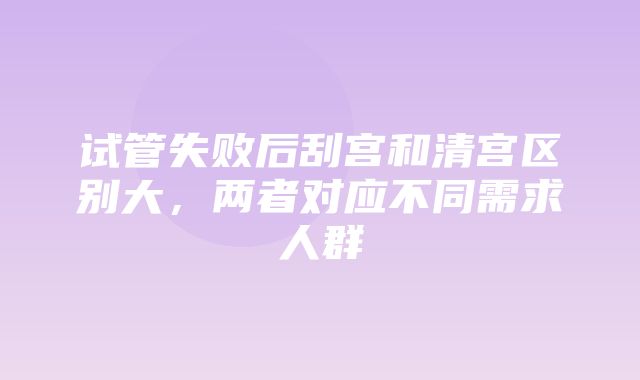 试管失败后刮宫和清宫区别大，两者对应不同需求人群